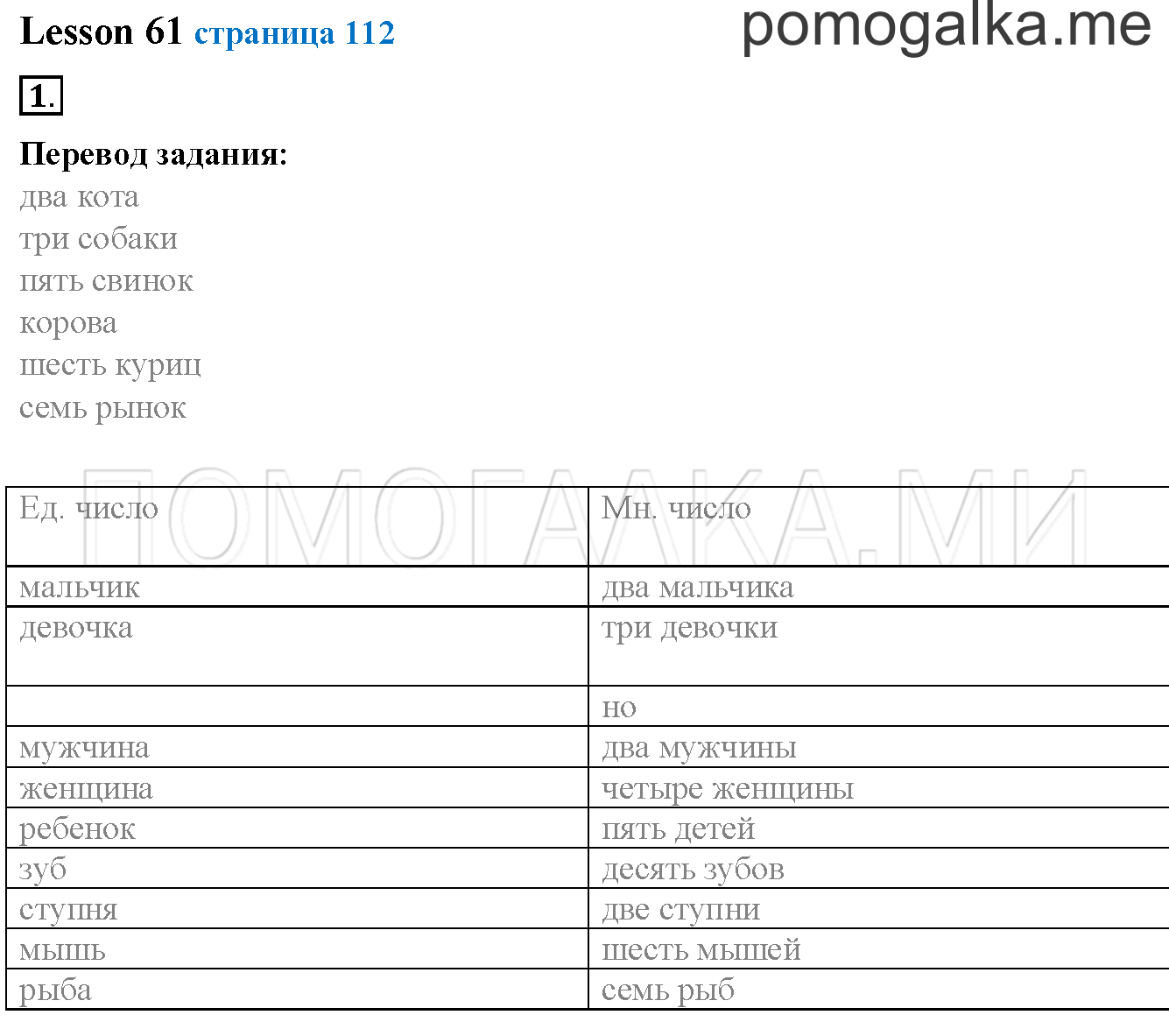 Lesson 61 страница 112

pomogalka.me

1.

Перевод задания:
два кота
три собаки
пять свинок
корова
шесть куриц
семь рынок

ПОМОГАЛКА.МИ

| Ед. число | Мн. число |
|---|---|
| мальчик | два мальчика |
| девочка | три девочки |
| | но |
| мужчина | два мужчины |
| женщина | четыре женщины |
| ребенок | пять детей |
| зуб | десять зубов |
| ступня | две ступни |
| мышь | шесть мышей |
| рыба | семь рыб |